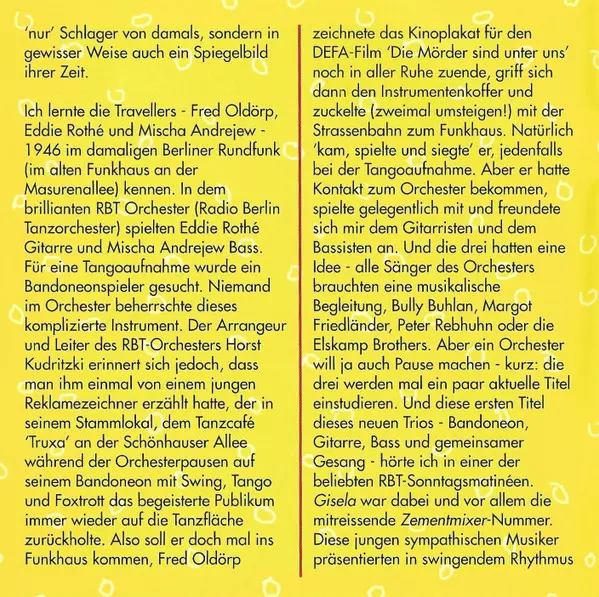 'nur' Schlager von damals, sondern in gewisser Weise auch ein Spiegelbild ihrer Zeit.

Ich lernte die Travellers - Fred Oldörp, Eddie Rothé und Mischa Andrejew - 1946 im damaligen Berliner Rundfunk (im alten Funkhaus an der Masurenallee) kennen. In dem brillianten RBT Orchester (Radio Berlin Tanzorchester) spielten Eddie Rothé Gitarre und Mischa Andrejew Bass. Für eine Tangoaufnahme wurde ein Bandoneonspieler gesucht. Niemand im Orchester beherrschte dieses komplizierte Instrument. Der Arrangeur und Leiter des RBT-Orchesters Horst Kudritzki erinnert sich jedoch, dass man ihm einmal von einem jungen Reklamezeichner erzählt hatte, der in seinem Stammlokal, dem Tanzcafé 'Truxa' an der Schönhauser Allee während der Orchesterpausen auf seinem Bandoneon mit Swing, Tango und Foxtrott das begeisterte Publikum immer wieder auf die Tanzfläche zurückholte. Also soll er doch mal ins Funkhaus kommen, Fred Oldörp zeichnete das Kinoplakat für den DEFA-Film 'Die Mörder sind unter uns' noch in aller Ruhe zuende, griff sich dann den Instrumentenkoffer und zuckelte (zweimal umsteigen!) mit der Strassenbahn zum Funkhaus. Natürlich 'kam, spielte und siegte' er, jedenfalls bei der Tangoaufnahme. Aber er hatte Kontakt zum Orchester bekommen, spielte gelegentlich mit und freundete sich mir dem Gitarristen und dem Bassisten an. Und die drei hatten eine Idee - alle Sänger des Orchesters brauchten eine musikalische Begleitung, Bully Buhlan, Margot Friedländer, Peter Rebhuhn oder die Elskamp Brothers. Aber ein Orchester will ja auch Pause machen - kurz: die drei werden mal ein paar aktuelle Titel einstudieren. Und diese ersten Titel dieses neuen Trios - Bandoneon, Gitarre, Bass und gemeinsamer Gesang - hörte ich in einer der beliebten RBT-Sonntagsmatinéen. Gisela war dabei und vor allem die mitreissende Zementmixer-Nummer. Diese jungen sympathischen Musiker präsentierten in swingendem Rhythmus